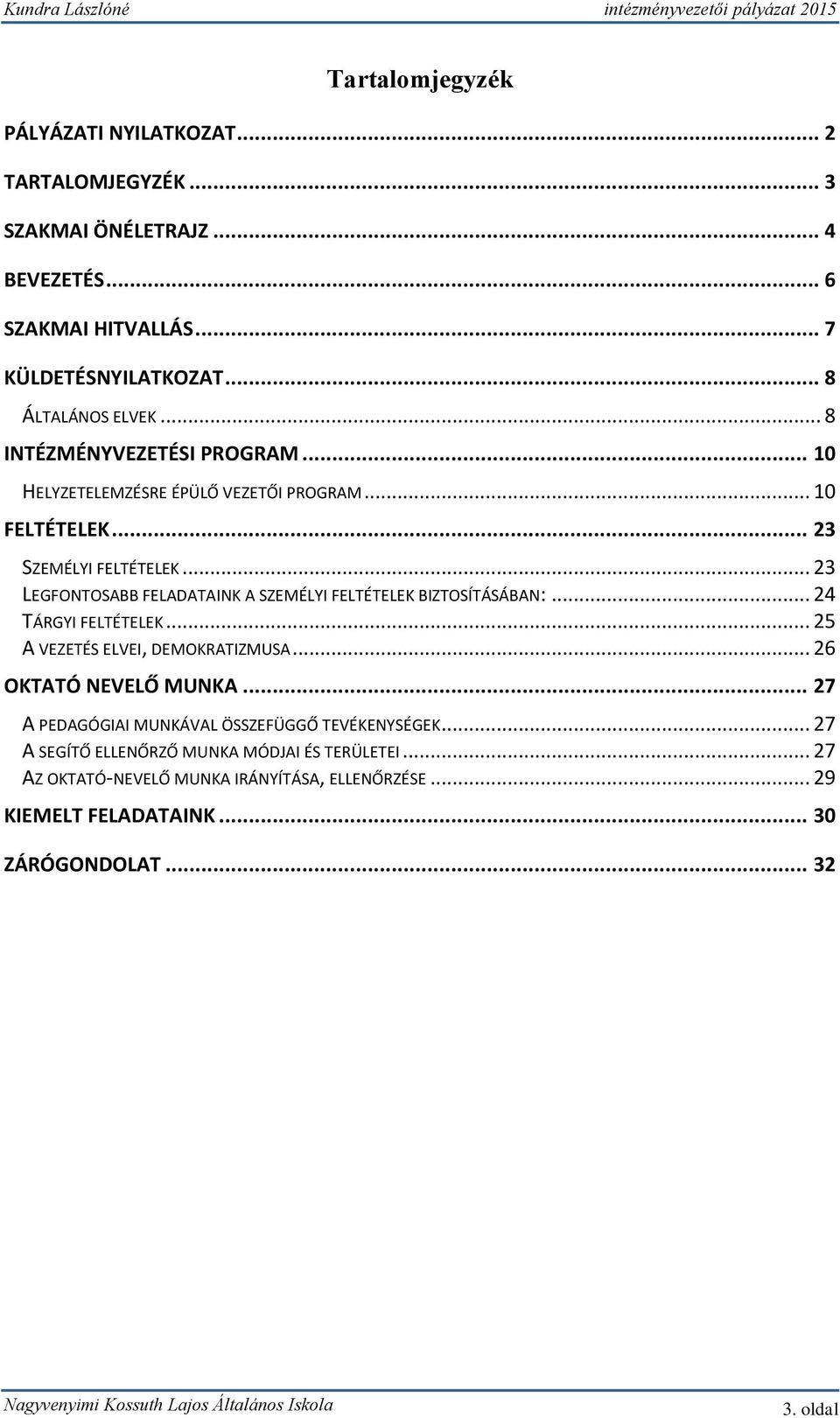 Kundra Lászlóné intézményvezetői pályázat 2015

Tartalomjegyzék

PÁLYÁZATI NYILATKOZAT ... 2
TARTALOMJEGYZÉK ... 3
SZAKMAI ÖNÉLETRAJZ ... 4
BEVEZETÉS ... 6
SZAKMAI HITVALLÁS ... 7
KÜLDETÉSNYILATKOZAT ... 8
ÁLTALÁNOS ELVEK ... 8
INTÉZMÉNYVEZETÉSI PROGRAM ... 10
HELYZETELEMZÉSRE ÉPÜLŐ VEZETŐI PROGRAM ... 10
FELTÉTELEK ... 23
SZEMÉLYI FELTÉTELEK ... 23
LEGFONTOSABB FELADATAINK A SZEMÉLYI FELTÉTELEK BIZTOSÍTÁSÁBAN: ... 24
TÁRGYI FELTÉTELEK ... 25
A VEZETÉS ELVEI, DEMOKRATIZMUSA ... 26
OKTATÓ NEVELŐ MUNKA ... 27
A PEDAGÓGIAI MUNKÁVAL ÖSSZEFÜGGŐ TEVÉKENYSÉGEK ... 27
A SEGÍTŐ ELLENŐRZŐ MUNKA MÓDJAI ÉS TERÜLETEI ... 27
AZ OKTATÓ-NEVELŐ MUNKA IRÁNYÍTÁSA, ELLENŐRZÉSE ... 29
KIEMELT FELADATAINK ... 30
ZÁRÓGONDOLAT ... 32

Nagyvenyimi Kossuth Lajos Általános Iskola 3. oldal